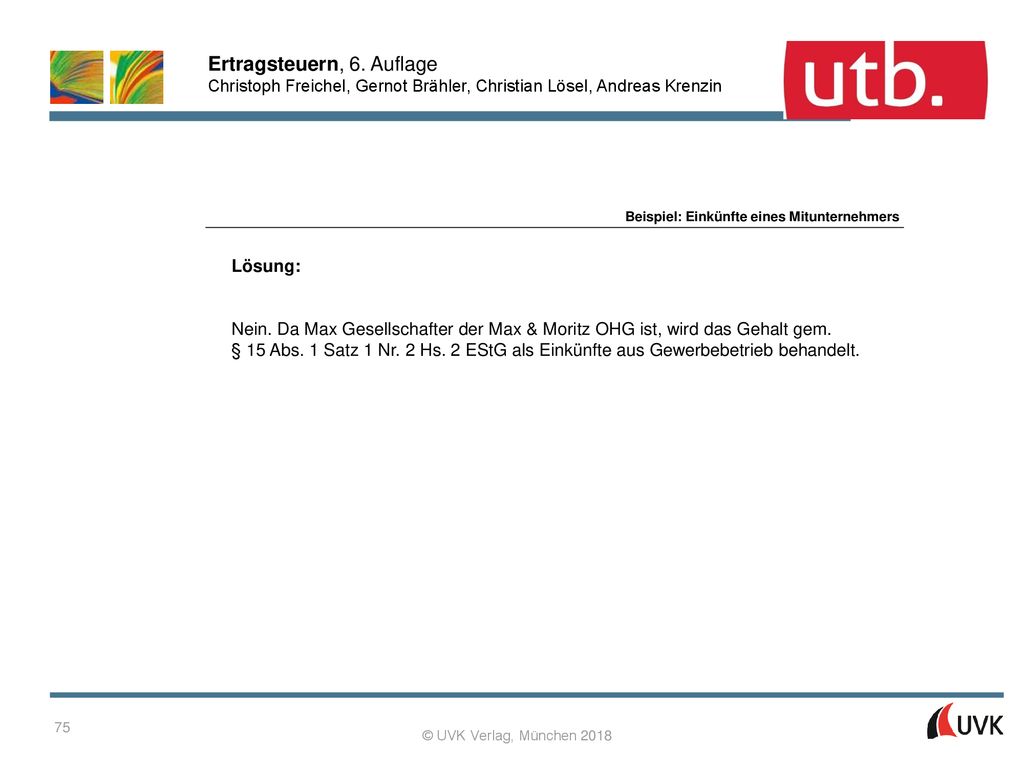 Ertragsteuern, 6. Auflage
Christoph Freichel, Gernot Brähler, Christian Lösel, Andreas Krenzin

utb.

Beispiel: Einkünfte eines Mitunternehmers

Lösung:

Nein. Da Max Gesellschafter der Max & Moritz OHG ist, wird das Gehalt gem. § 15 Abs. 1 Satz 1 Nr. 2 Hs. 2 EStG als Einkünfte aus Gewerbebetrieb behandelt.

75

© UVK Verlag, München 2018

UVK